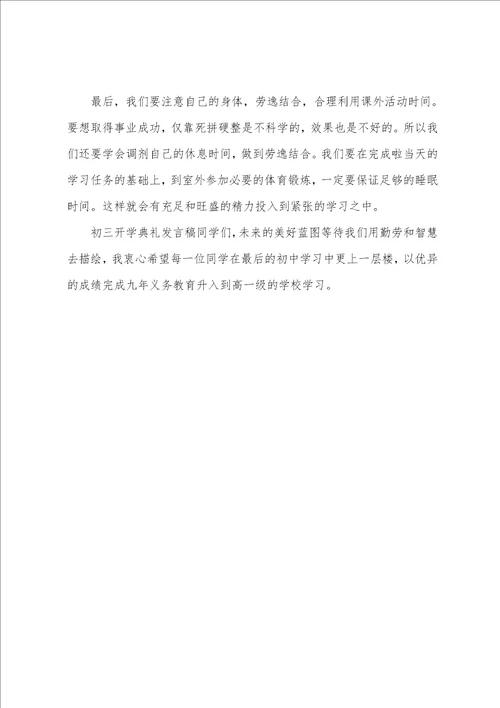 最后，我们要注意自己的身体，劳逸结合，合理利用课外活动时间。要想取得事业成功，仅靠死拼硬整是不科学的，效果也是不好的。所以我们还要学会调剂自己的休息时间，做到劳逸结合。我们要在完成啦当天的学习任务的基础上，到室外参加必要的体育锻炼，一定要保证足够的睡眠时间。这样就会有充足和旺盛的精力投入到紧张的学习之中。

初三开学典礼发言稿同学们，未来的美好蓝图等待我们用勤劳和智慧去描绘，我衷心希望每一位同学在最后的初中学习中更上一层楼，以优异的成绩完成九年义务教育升入到高一级的学校学习。